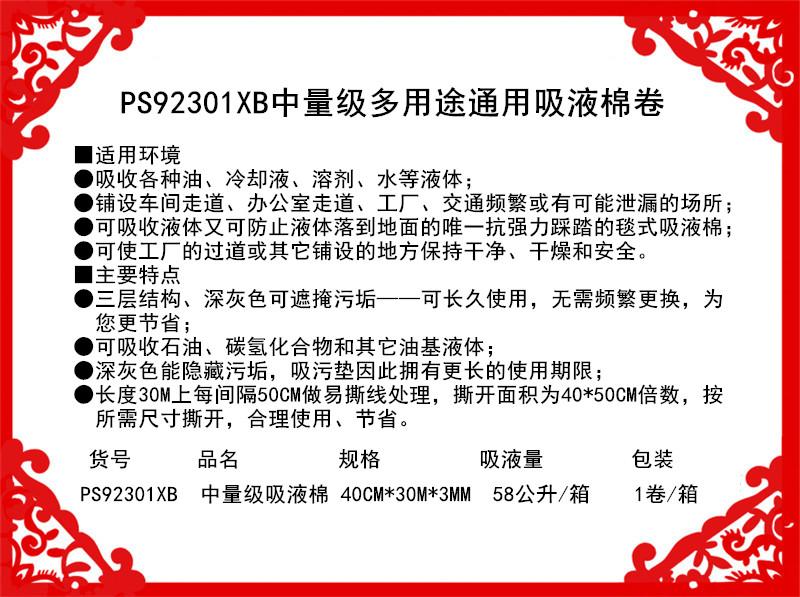 PS92301XB中量级多用途通用吸液棉卷

■适用环境
●吸收各种油、冷却液、溶剂、水等液体；
●铺设车间走道、办公室走道、工厂、交通频繁或有可能泄漏的场所；
●可吸收液体又可防止液体落到地面的唯一抗强力踩踏的毯式吸液棉；
●可使工厂的过道或其它铺设的地方保持干净、干燥和安全。
■主要特点
●三层结构、深灰色可遮掩污垢——可长久使用，无需频繁更换，为您更节省；
●可吸收石油、碳氢化合物和其它油基液体；
●深灰色能隐藏污垢，吸污垫因此拥有更长的使用期限；
●长度30M上每间隔50CM做易撕线处理，撕开面积为40*50CM倍数，按所需尺寸撕开，合理使用、节省。

| 货号 | 品名 | 规格 | 吸液量 | 包装 |
|---|---|---|---|---|
| PS92301XB | 中量级吸液棉 | 40CM*30M*3MM | 58公升/箱 | 1卷/箱 |